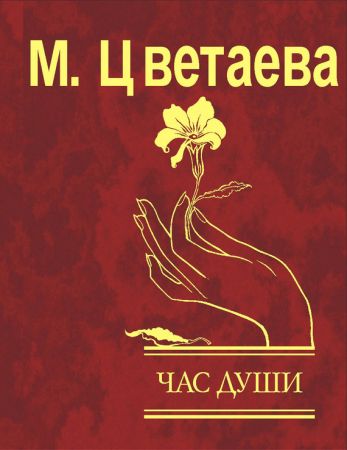 М. Цветаева

ЧАС ДУШИ